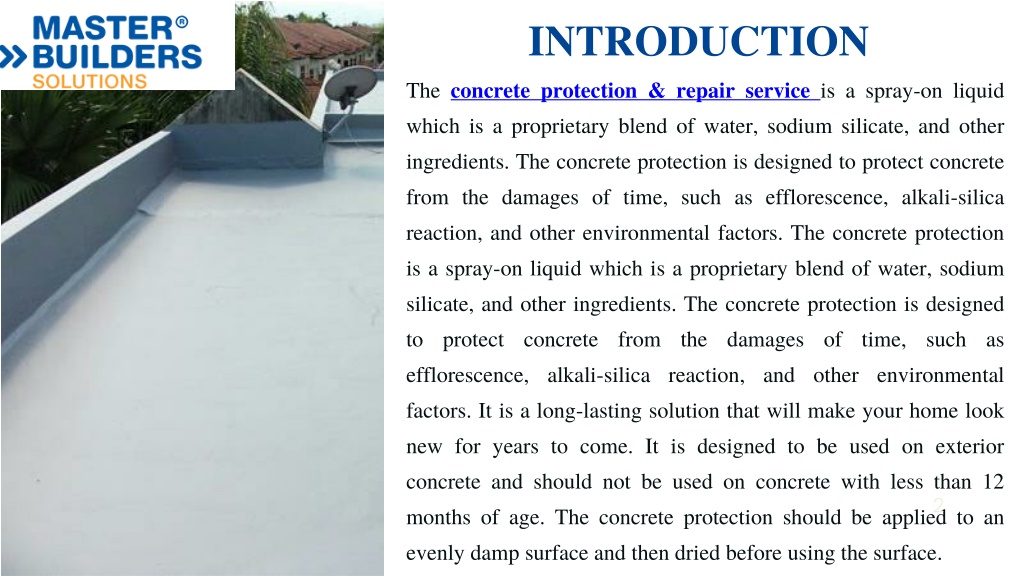 MASTER®
BUILDERS
SOLUTIONS

INTRODUCTION

The concrete protection & repair service is a spray-on liquid which is a proprietary blend of water, sodium silicate, and other ingredients. The concrete protection is designed to protect concrete from the damages of time, such as efflorescence, alkali-silica reaction, and other environmental factors. The concrete protection is a spray-on liquid which is a proprietary blend of water, sodium silicate, and other ingredients. The concrete protection is designed to protect concrete from the damages of time, such as efflorescence, alkali-silica reaction, and other environmental factors. It is a long-lasting solution that will make your home look new for years to come. It is designed to be used on exterior concrete and should not be used on concrete with less than 12 months of age. The concrete protection should be applied to an evenly damp surface and then dried before using the surface.

2